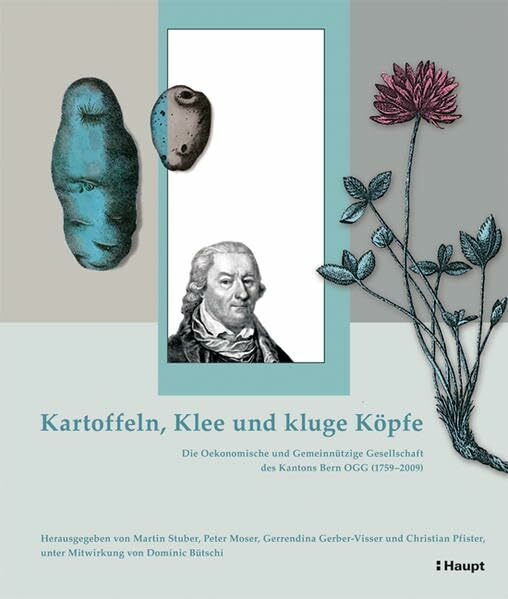 Kartoffeln, Klee und kluge Köpfe

Die Oekonomische und Gemeinnützige Gesellschaft des Kantons Bern OGG (1759–2009)

Herausgegeben von Martin Stuber, Peter Moser, Gerrendina Gerber-Visser und Christian Pfister, unter Mitwirkung von Dominic Bütschi

Haupt